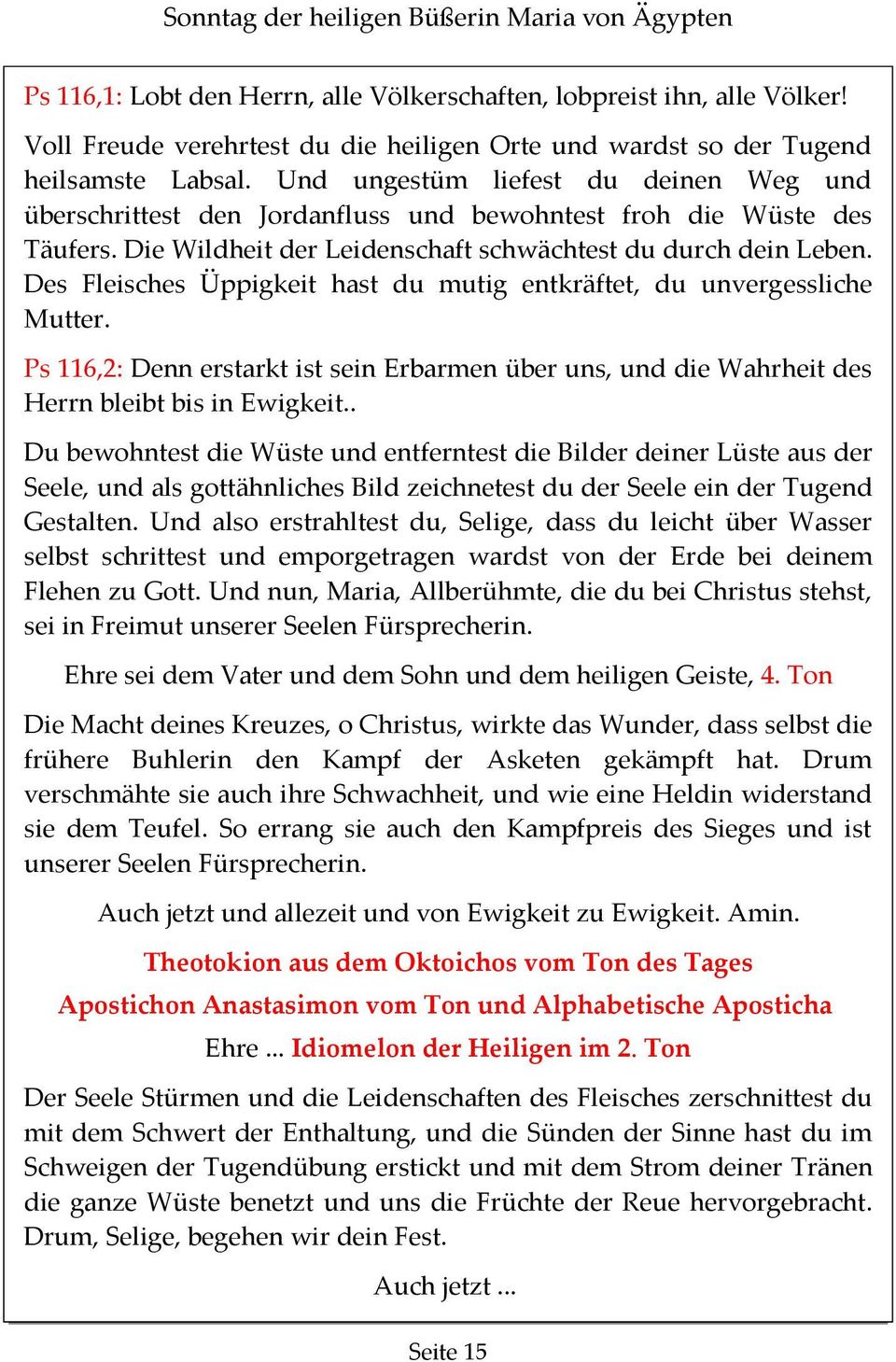 Sonntag der heiligen Büßerin Maria von Ägypten

Ps 116,1: Lobt den Herrn, alle Völkerschaften, lobpreist ihn, alle Völker!

Voll Freude verehrtest du die heiligen Orte und wardst so der Tugend heilsamste Labsal. Und ungestüm liefest du deinen Weg und überschrittest den Jordanfluss und bewohntest froh die Wüste des Täufers. Die Wildheit der Leidenschaft schwächtest du durch dein Leben. Des Fleisches Üppigkeit hast du mutig entkräftet, du unvergessliche Mutter.

Ps 116,2: Denn erstarkt ist sein Erbarmen über uns, und die Wahrheit des Herrn bleibt bis in Ewigkeit..

Du bewohntest die Wüste und entferntest die Bilder deiner Lüste aus der Seele, und als gottähnliches Bild zeichnetest du der Seele ein der Tugend Gestalten. Und also erstrahltest du, Selige, dass du leicht über Wasser selbst schrittest und emporgetragen wardst von der Erde bei deinem Flehen zu Gott. Und nun, Maria, Allberühmte, die du bei Christus stehst, sei in Freimut unserer Seelen Fürsprecherin.

Ehre sei dem Vater und dem Sohn und dem heiligen Geiste, 4. Ton

Die Macht deines Kreuzes, o Christus, wirkte das Wunder, dass selbst die frühere Buhlerin den Kampf der Asketen gekämpft hat. Drum verschmähte sie auch ihre Schwachheit, und wie eine Heldin widerstand sie dem Teufel. So errang sie auch den Kampfpreis des Sieges und ist unserer Seelen Fürsprecherin.

Auch jetzt und allezeit und von Ewigkeit zu Ewigkeit. Amin.

Theotokion aus dem Oktoichos vom Ton des Tages

Apostichon Anastasimon vom Ton und Alphabetische Aposticha

Ehre ... Idiomelon der Heiligen im 2. Ton

Der Seele Stürmen und die Leidenschaften des Fleisches zerschnittest du mit dem Schwert der Enthaltung, und die Sünden der Sinne hast du im Schweigen der Tugendübung erstickt und mit dem Strom deiner Tränen die ganze Wüste benetzt und uns die Früchte der Reue hervorgebracht. Drum, Selige, begehen wir dein Fest.

Auch jetzt ...

Seite 15